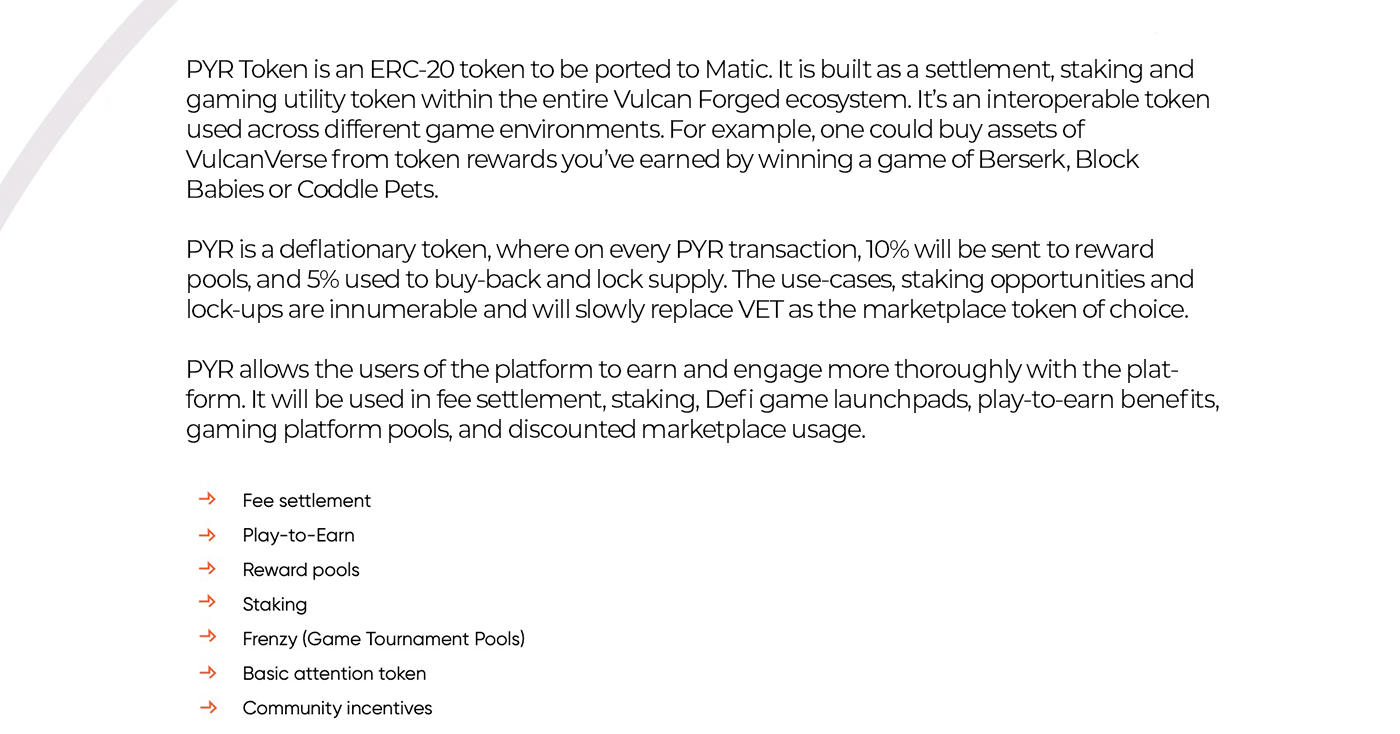 PYR Token is an ERC-20 token to be ported to Matic. It is built as a settlement, staking and gaming utility token within the entire Vulcan Forged ecosystem. It's an interoperable token used across different game environments. For example, one could buy assets of VulcanVerse from token rewards you've earned by winning a game of Berserk, Block Babies or Coddle Pets.

PYR is a deflationary token, where on every PYR transaction, 10% will be sent to reward pools, and 5% used to buy-back and lock supply. The use-cases, staking opportunities and lock-ups are innumerable and will slowly replace VET as the marketplace token of choice.

PYR allows the users of the platform to earn and engage more thoroughly with the platform. It will be used in fee settlement, staking, Defi game launchpads, play-to-earn benefits, gaming platform pools, and discounted marketplace usage.

→ Fee settlement
→ Play-to-Earn
→ Reward pools
→ Staking
→ Frenzy (Game Tournament Pools)
→ Basic attention token
→ Community incentives